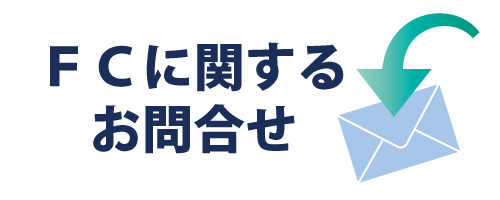 ＦＣに関する
お問合せ